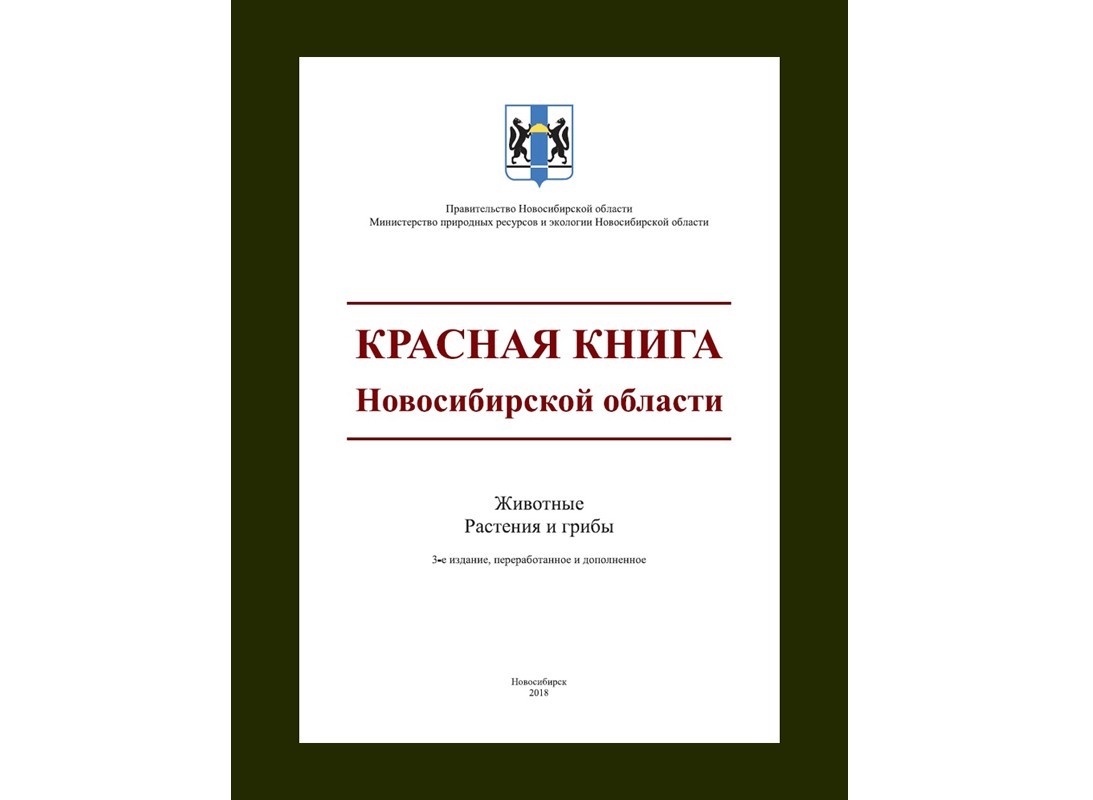 Правительство Новосибирской области
Министерство природных ресурсов и экологии Новосибирской области

КРАСНАЯ КНИГА
Новосибирской области

Животные
Растения и грибы

3-е издание, переработанное и дополненное

Новосибирск
2018